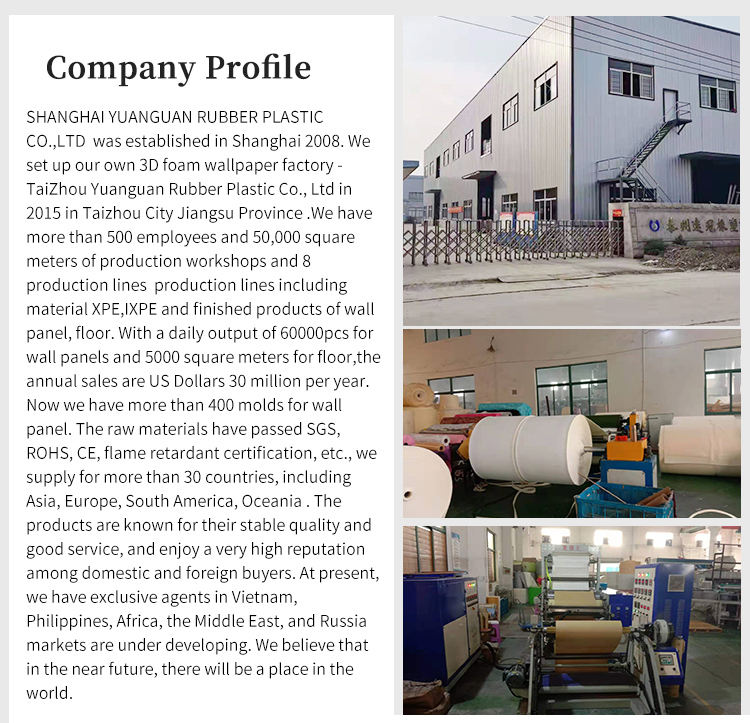 Company Profile

SHANGHAI YUANGUAN RUBBER PLASTIC CO.,LTD was established in Shanghai 2008. We set up our own 3D foam wallpaper factory - TaiZhou Yuanguan Rubber Plastic Co., Ltd in 2015 in Taizhou City Jiangsu Province .We have more than 500 employees and 50,000 square meters of production workshops and 8 production lines production lines including material XPE,IXPE and finished products of wall panel, floor. With a daily output of 60000pcs for wall panels and 5000 square meters for floor,the annual sales are US Dollars 30 million per year. Now we have more than 400 molds for wall panel. The raw materials have passed SGS, ROHS, CE, flame retardant certification, etc., we supply for more than 30 countries, including Asia, Europe, South America, Oceania . The products are known for their stable quality and good service, and enjoy a very high reputation among domestic and foreign buyers. At present, we have exclusive agents in Vietnam, Philippines, Africa, the Middle East, and Russia markets are under developing. We believe that in the near future, there will be a place in the world.

泰州远冠橡塑